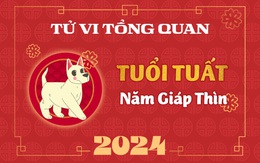 TỬ VI TỔNG QUAN

TUỔI TUẤT

Năm Giáp Thìn

2024